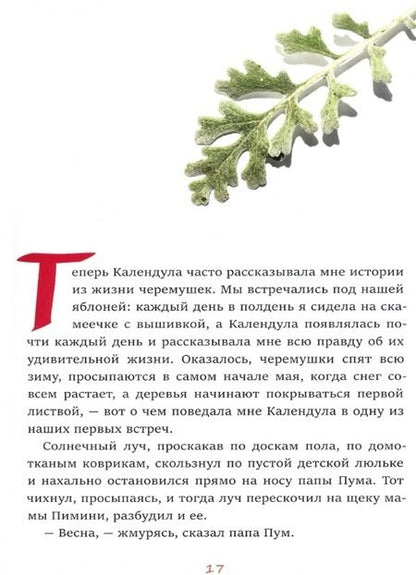 Теперь Календула часто рассказывала мне истории из жизни черемушек. Мы встречались под нашей яблоней: каждый день в полдень я сидела на скамеечке с вышивкой, а Календула появлялась почти каждый день и рассказывала мне всю правду об их удивительной жизни. Оказалось, черемушки спят всю зиму, просыпаются в самом начале мая, когда снег совсем растает, а деревья начинают покрываться первой листвой, — вот о чем поведала мне Календула в одну из наших первых встреч.

Солнечный луч, проскакав по доскам пола, по домотканым коврикам, скользнул по пустой детской люльке и нахально остановился прямо на носу папы Пума. Тот чихнул, просыпаясь, и тогда луч перескочил на щеку мамы Пимини, разбудил и ее.

— Весна, — жмурясь, сказал папа Пум.

17